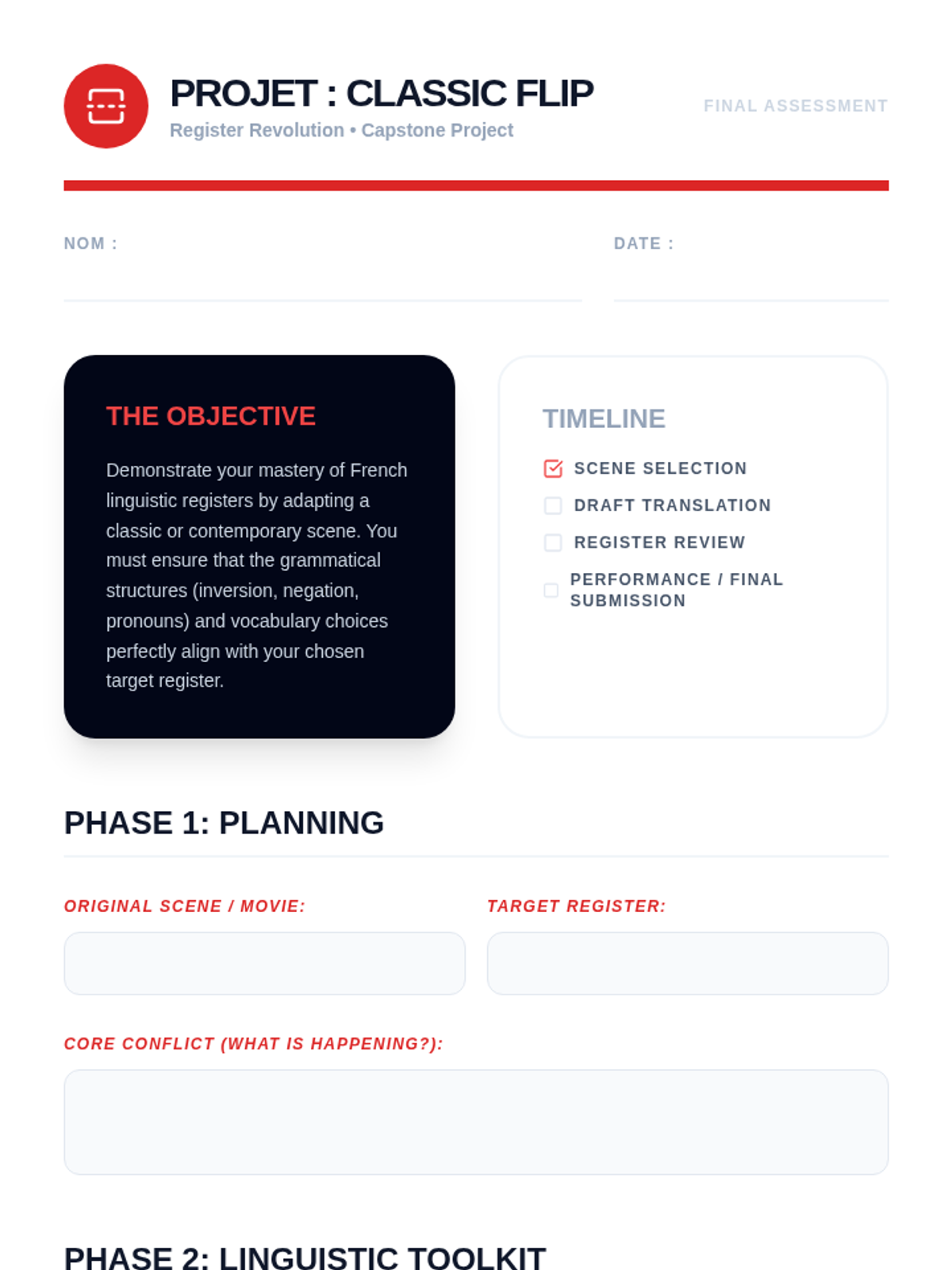 PROJET : CLASSIC FLIP
Register Revolution • Capstone Project

FINAL ASSESSMENT

NOM : ____

DATE : ____

THE OBJECTIVE

Demonstrate your mastery of French linguistic registers by adapting a classic or contemporary scene. You must ensure that the grammatical structures (inversion, negation, pronouns) and vocabulary choices perfectly align with your chosen target register.

TIMELINE

☑ SCENE SELECTION
☐ DRAFT TRANSLATION
☐ REGISTER REVIEW
☐ PERFORMANCE / FINAL SUBMISSION

PHASE 1: PLANNING

ORIGINAL SCENE / MOVIE:

TARGET REGISTER:

CORE CONFLICT (WHAT IS HAPPENING?):

PHASE 2: LINGUISTIC TOOLKIT